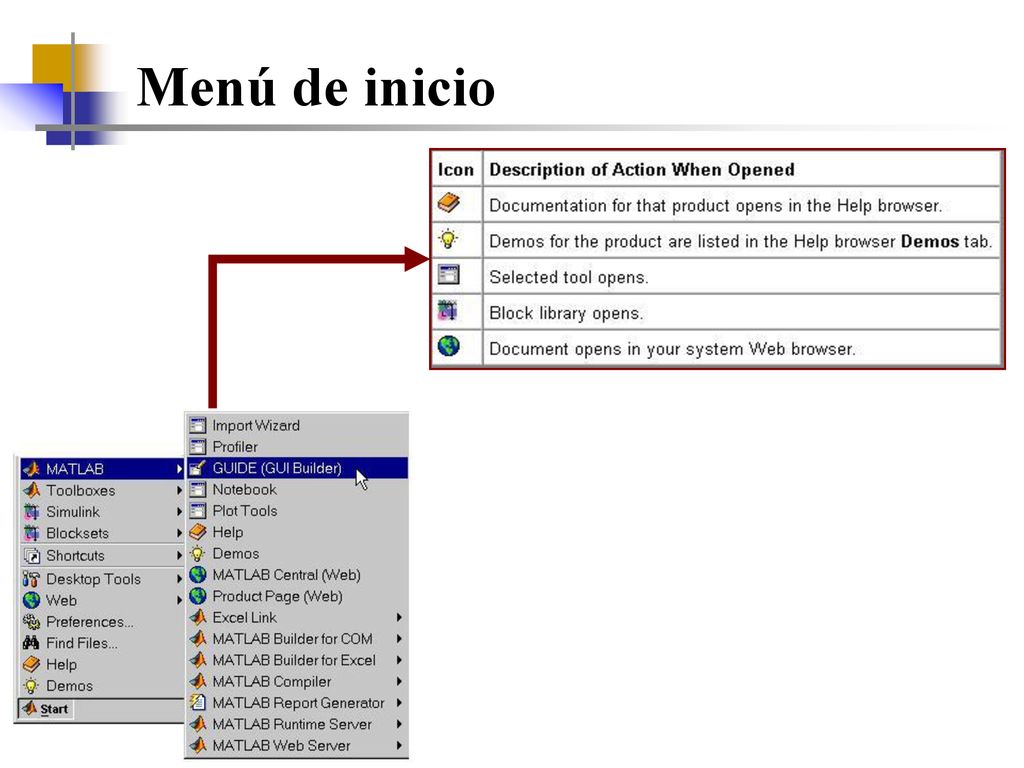 Menú de inicio

| Icon | Description of Action When Opened |
|---|---|
| | Documentation for that product opens in the Help browser. |
| | Demos for the product are listed in the Help browser **Demos** tab. |
| | Selected tool opens. |
| | Block library opens. |
| | Document opens in your system Web browser. |

MATLAB
Toolboxes
Simulink
Blocksets
Shortcuts
Desktop Tools
Web
Preferences...
Find Files...
Help
Demos
Start

Import Wizard
Profiler
GUIDE (GUI Builder)
Notebook
Plot Tools
Help
Demos
MATLAB Central (Web)
Product Page (Web)
Excel Link
MATLAB Builder for COM
MATLAB Builder for Excel
MATLAB Compiler
MATLAB Report Generator
MATLAB Runtime Server
MATLAB Web Server